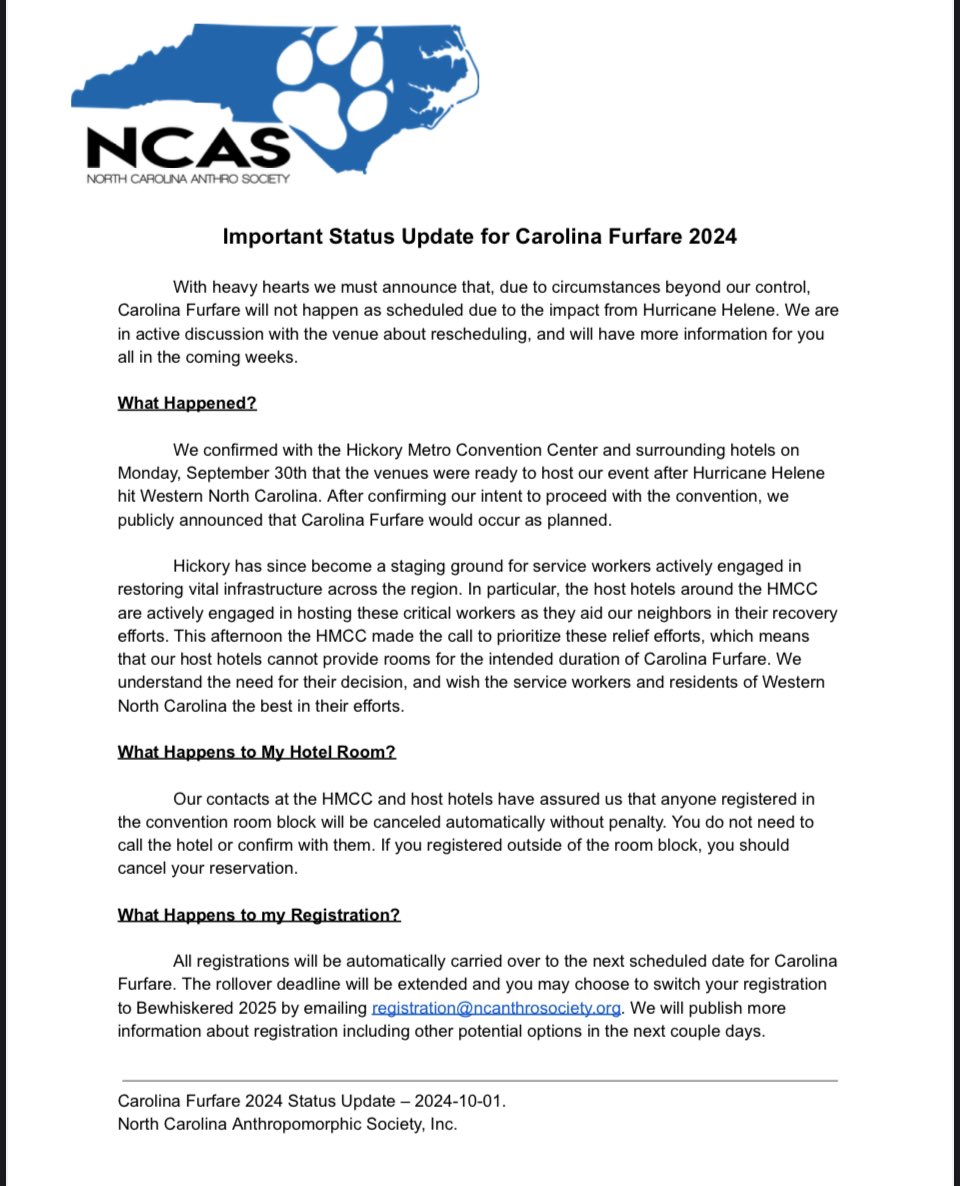 NCAS
NORTH CAROLINA ANTHRO SOCIETY

Important Status Update for Carolina Furfare 2024

With heavy hearts we must announce that, due to circumstances beyond our control, Carolina Furfare will not happen as scheduled due to the impact from Hurricane Helene. We are in active discussion with the venue about rescheduling, and will have more information for you all in the coming weeks.

What Happened?

We confirmed with the Hickory Metro Convention Center and surrounding hotels on Monday, September 30th that the venues were ready to host our event after Hurricane Helene hit Western North Carolina. After confirming our intent to proceed with the convention, we publicly announced that Carolina Furfare would occur as planned.

Hickory has since become a staging ground for service workers actively engaged in restoring vital infrastructure across the region. In particular, the host hotels around the HMCC are actively engaged in hosting these critical workers as they aid our neighbors in their recovery efforts. This afternoon the HMCC made the call to prioritize these relief efforts, which means that our host hotels cannot provide rooms for the intended duration of Carolina Furfare. We understand the need for their decision, and wish the service workers and residents of Western North Carolina the best in their efforts.

What Happens to My Hotel Room?

Our contacts at the HMCC and host hotels have assured us that anyone registered in the convention room block will be canceled automatically without penalty. You do not need to call the hotel or confirm with them. If you registered outside of the room block, you should cancel your reservation.

What Happens to my Registration?

All registrations will be automatically carried over to the next scheduled date for Carolina Furfare. The rollover deadline will be extended and you may choose to switch your registration to Bewhiskered 2025 by emailing registration@ncanthrosociety.org. We will publish more information about registration including other potential options in the next couple days.

Carolina Furfare 2024 Status Update – 2024-10-01.
North Carolina Anthropomorphic Society, Inc.